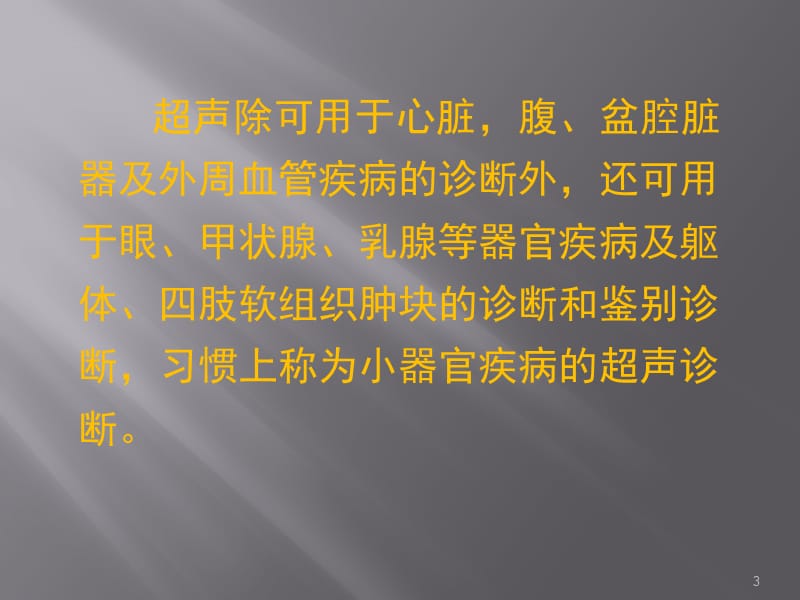 超声除可用于心脏，腹、盆腔脏器及外周血管疾病的诊断外，还可用于眼、甲状腺、乳腺等器官疾病及躯体、四肢软组织肿块的诊断和鉴别诊断，习惯上称为小器官疾病的超声诊断。

3